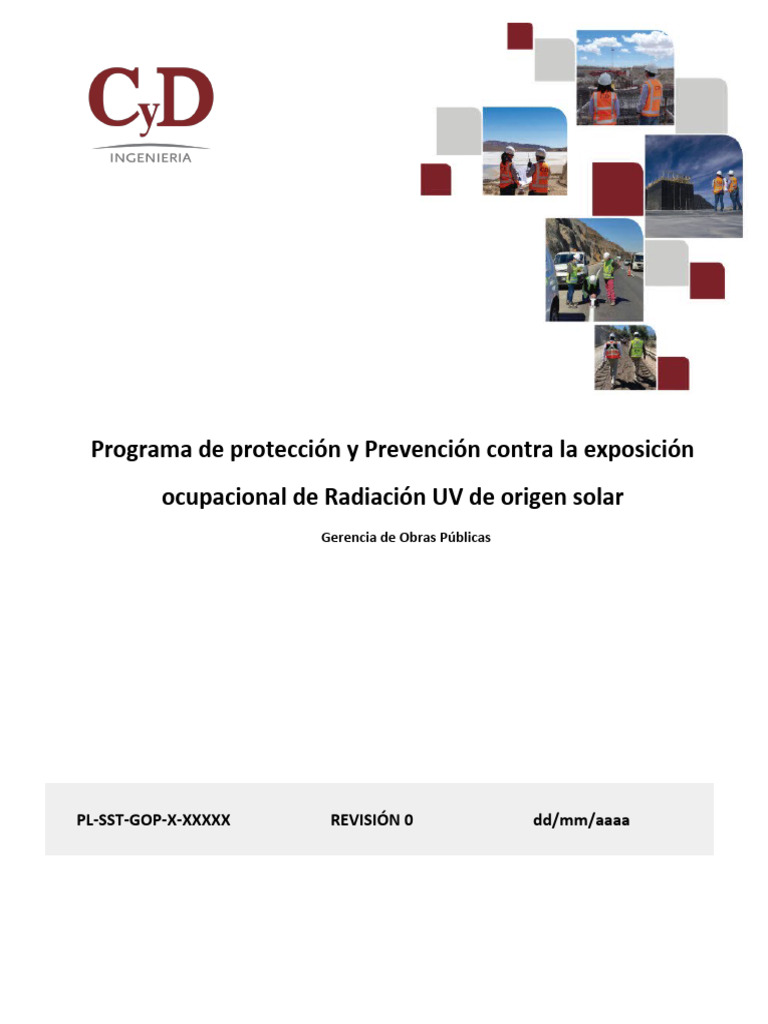 CyD
INGENIERIA

Programa de protección y Prevención contra la exposición ocupacional de Radiación UV de origen solar

Gerencia de Obras Públicas

PL-SST-GOP-X-XXXXX REVISIÓN 0 dd/mm/aaaa